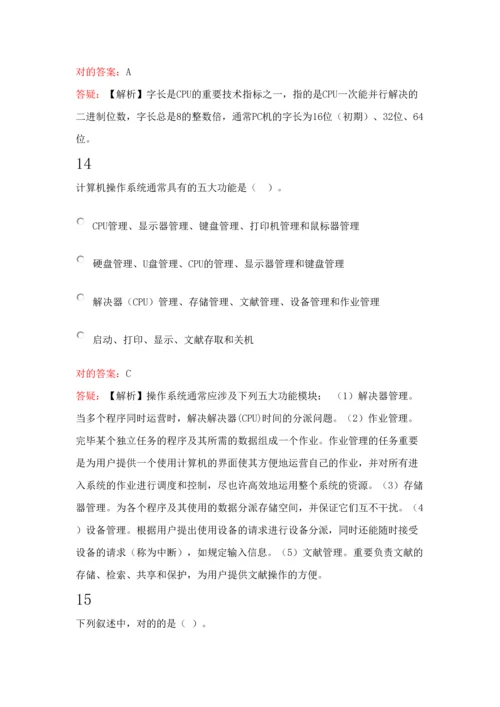 对的答案：A

答疑：【解析】字长是CPU的重要技术指标之一，指的是CPU一次能并行解决的二进制位数，字长总是8的整数倍，通常PC机的字长为16位（初期）、32位、64位。

14

计算机操作系统通常具有的五大功能是（ ）。

CPU管理、显示器管理、键盘管理、打印机管理和鼠标器管理

硬盘管理、U盘管理、CPU的管理、显示器管理和键盘管理

解决器（CPU）管理、存储管理、文献管理、设备管理和作业管理

启动、打印、显示、文献存取和关机

对的答案：C

答疑：【解析】操作系统通常应涉及下列五大功能模块：（1）解决器管理。当多个程序同时运营时，解决解决器(CPU)时间的分派问题。（2）作业管理。完毕某个独立任务的程序及其所需的数据组成一个作业。作业管理的任务重要是为用户提供一个使用计算机的界面使其方便地运营自己的作业，并对所有进入系统的作业进行调度和控制，尽也许高效地运用整个系统的资源。（3）存储器管理。为各个程序及其使用的数据分派存储空间，并保证它们互不干扰。（4）设备管理。根据用户提出使用设备的请求进行设备分派，同时还能随时接受设备的请求（称为中断），如规定输入信息。（5）文献管理。重要负责文献的存储、检索、共享和保护，为用户提供文献操作的方便。

15

下列叙述中，对的的是（ ）。